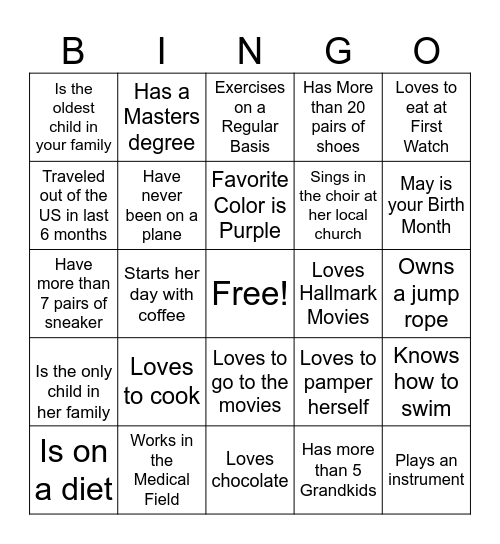 | B | I | N | G | O |
|---|---|---|---|---|
| Is the oldest child in your family | Has a Masters degree | Exercises on a Regular Basis | Has More than 20 pairs of shoes | Loves to eat at First Watch |
| Traveled out of the US in last 6 months | Have never been on a plane | Favorite Color is Purple | Sings in the choir at her local church | May is your Birth Month |
| Have more than 7 pairs of sneaker | Starts her day with coffee | Free! | Loves Hallmark Movies | Owns a jump rope |
| Is the only child in her family | Loves to cook | Loves to go to the movies | Loves to pamper herself | Knows how to swim |
| Is on a diet | Works in the Medical Field | Loves chocolate | Has more than 5 Grandkids | Plays an instrument |